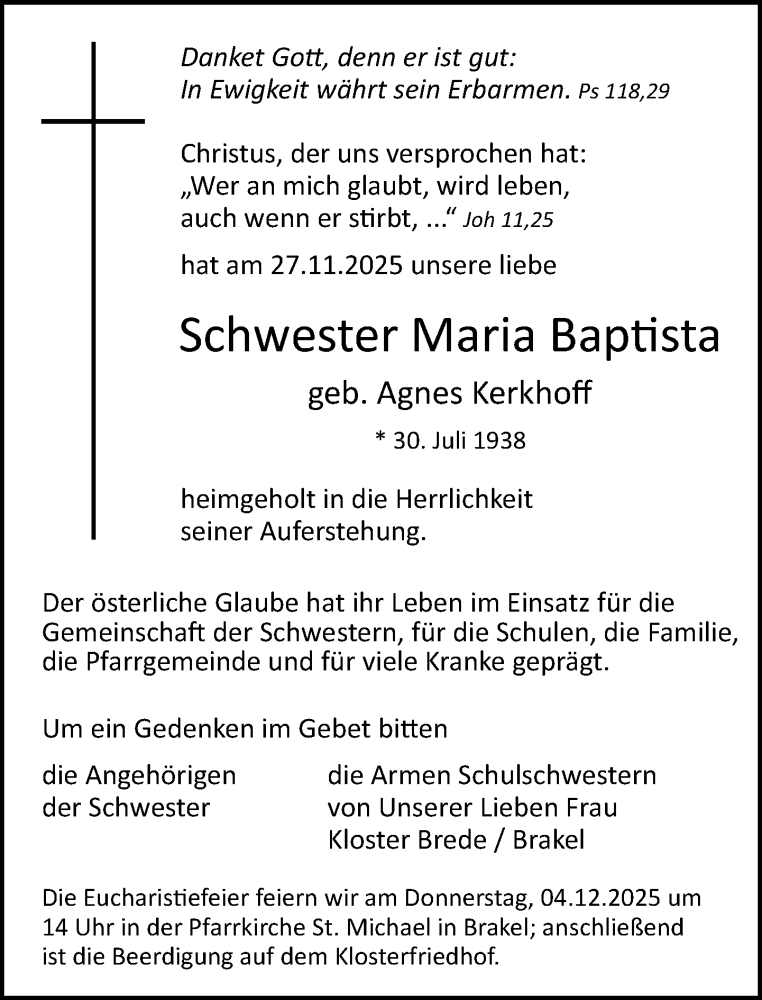 Danket Gott, denn er ist gut:
In Ewigkeit währt sein Erbarmen. Ps 118,29

Christus, der uns versprochen hat:
„Wer an mich glaubt, wird leben,
auch wenn er stirbt, ...“ Joh 11,25

hat am 27.11.2025 unsere liebe

Schwester Maria Baptista

geb. Agnes Kerkhoff

* 30. Juli 1938

heimgeholt in die Herrlichkeit
seiner Auferstehung.

Der österliche Glaube hat ihr Leben im Einsatz für die Gemeinschaft der Schwestern, für die Schulen, die Familie, die Pfarrgemeinde und für viele Kranke geprägt.

Um ein Gedenken im Gebet bitten

die Angehörigen
der Schwester

die Armen Schulschwestern
von Unserer Lieben Frau
Kloster Brede / Brakel

Die Eucharistiefeier feiern wir am Donnerstag, 04.12.2025 um 14 Uhr in der Pfarrkirche St. Michael in Brakel; anschließend ist die Beerdigung auf dem Klosterfriedhof.